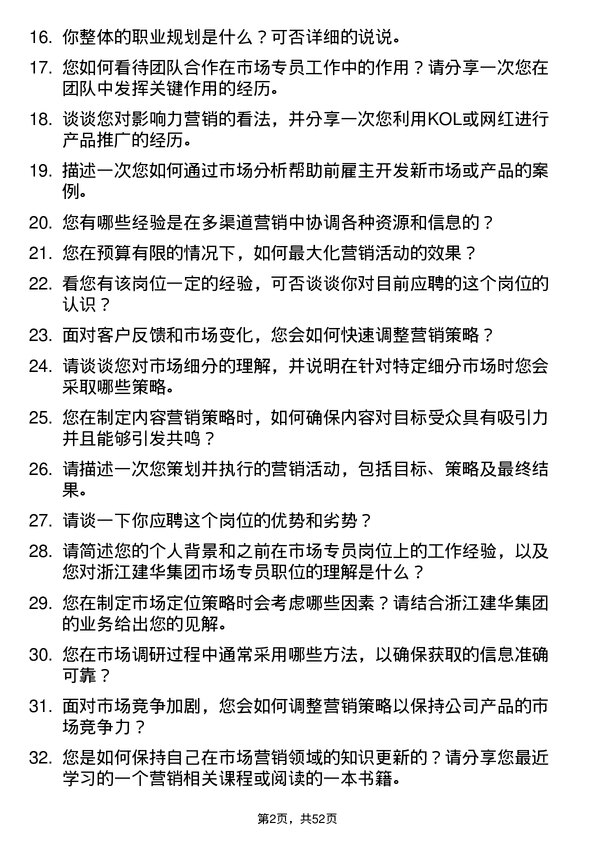 16. 你整体的职业规划是什么？可否详细的说说。

17. 您如何看待团队合作在市场专员工作中的作用？请分享一次您在团队中发挥关键作用的经历。

18. 谈谈您对影响力营销的看法，并分享一次您利用KOL或网红进行产品推广的经历。

19. 描述一次您如何通过市场分析帮助前雇主开发新市场或产品的案例。

20. 您有哪些经验是在多渠道营销中协调各种资源和信息的？

21. 您在预算有限的情况下，如何最大化营销活动的效果？

22. 看您有该岗位一定的经验，可否谈谈你对目前应聘的这个岗位的认识？

23. 面对客户反馈和市场变化，您会如何快速调整营销策略？

24. 请谈谈您对市场细分的理解，并说明在针对特定细分市场时您会采取哪些策略。

25. 您在制定内容营销策略时，如何确保内容对目标受众具有吸引力并且能够引发共鸣？

26. 请描述一次您策划并执行的营销活动，包括目标、策略及最终结果。

27. 请谈一下你应聘这个岗位的优势和劣势？

28. 请简述您的个人背景和之前在市场专员岗位上的工作经验，以及您对浙江建华集团市场专员职位的理解是什么？

29. 您在制定市场定位策略时会考虑哪些因素？请结合浙江建华集团的业务给出您的见解。

30. 您在市场调研过程中通常采用哪些方法，以确保获取的信息准确可靠？

31. 面对市场竞争加剧，您会如何调整营销策略以保持公司产品的市场竞争力？

32. 您是如何保持自己在市场营销领域的知识更新的？请分享您最近学习的一个营销相关课程或阅读的一本书籍。

第2页，共52页